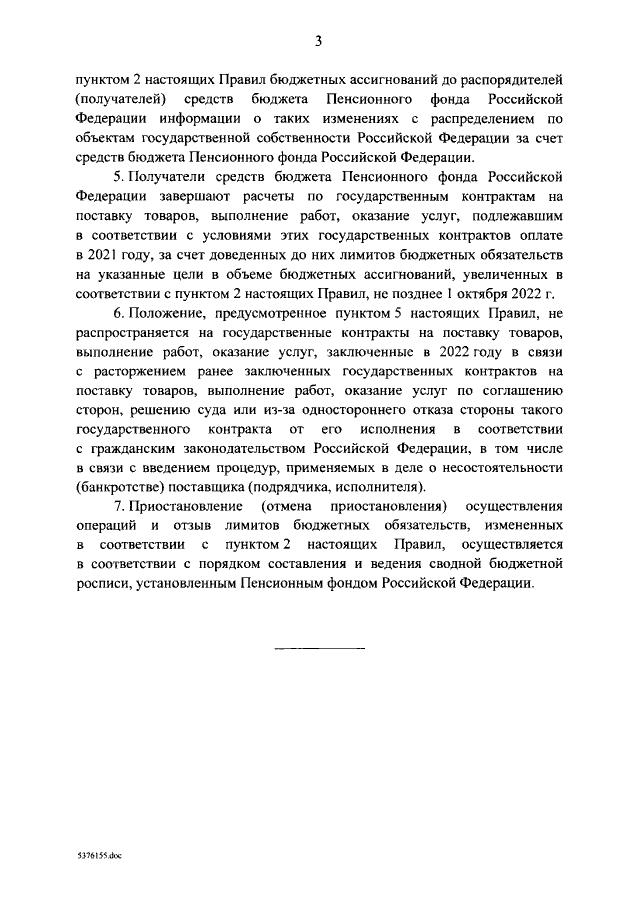 3

пунктом 2 настоящих Правил бюджетных ассигнований до распорядителей (получателей) средств бюджета Пенсионного фонда Российской Федерации информации о таких изменениях с распределением по объектам государственной собственности Российской Федерации за счет средств бюджета Пенсионного фонда Российской Федерации.

5. Получатели средств бюджета Пенсионного фонда Российской Федерации завершают расчеты по государственным контрактам на поставку товаров, выполнение работ, оказание услуг, подлежавшим в соответствии с условиями этих государственных контрактов оплате в 2021 году, за счет доведенных до них лимитов бюджетных обязательств на указанные цели в объеме бюджетных ассигнований, увеличенных в соответствии с пунктом 2 настоящих Правил, не позднее 1 октября 2022 г.

6. Положение, предусмотренное пунктом 5 настоящих Правил, не распространяется на государственные контракты на поставку товаров, выполнение работ, оказание услуг, заключенные в 2022 году в связи с расторжением ранее заключенных государственных контрактов на поставку товаров, выполнение работ, оказание услуг по соглашению сторон, решению суда или из-за одностороннего отказа стороны такого государственного контракта от его исполнения в соответствии с гражданским законодательством Российской Федерации, в том числе в связи с введением процедур, применяемых в деле о несостоятельности (банкротстве) поставщика (подрядчика, исполнителя).

7. Приостановление (отмена приостановления) осуществления операций и отзыв лимитов бюджетных обязательств, измененных в соответствии с пунктом 2 настоящих Правил, осуществляется в соответствии с порядком составления и ведения сводной бюджетной росписи, установленным Пенсионным фондом Российской Федерации.

5376155.doc